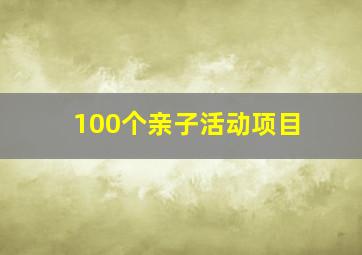 100个亲子活动项目